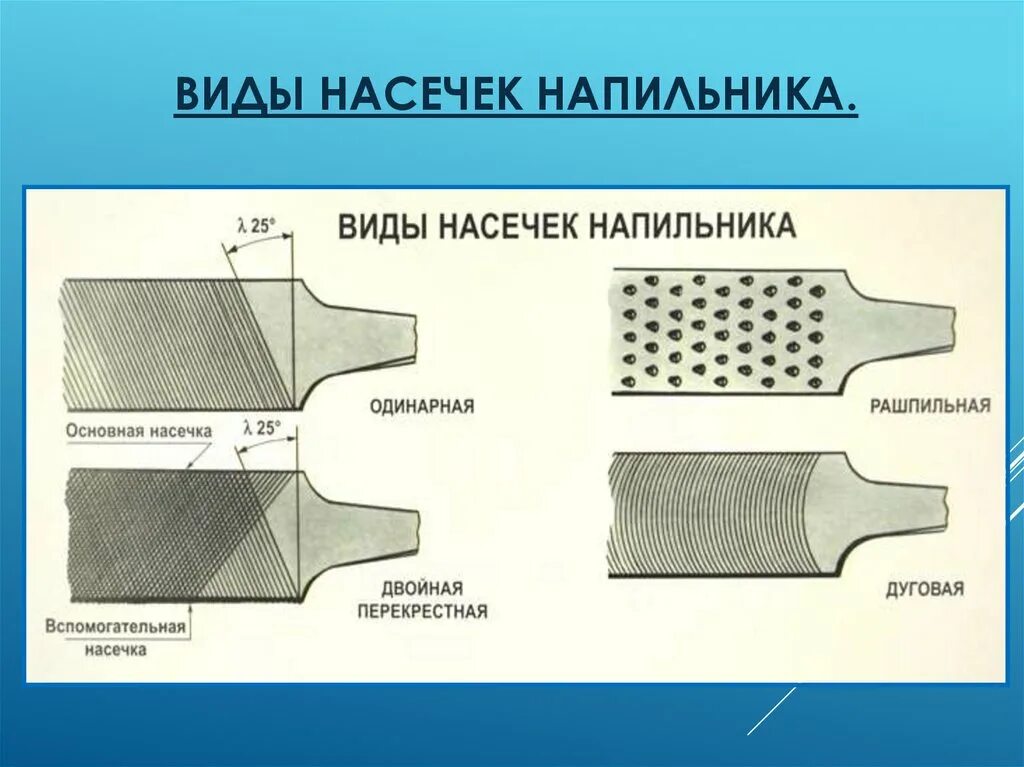 ВИДЫ НАСЕЧЕК НАПИЛЬНИКА.

ВИДЫ НАСЕЧЕК НАПИЛЬНИКА

λ 25°

ОДИНАРНАЯ

Основная насечка

λ 25°

ДВОЙНАЯ
ПЕРЕКРЕСТНАЯ

Вспомогательная
насечка

РАШПИЛЬНАЯ

ДУГОВАЯ